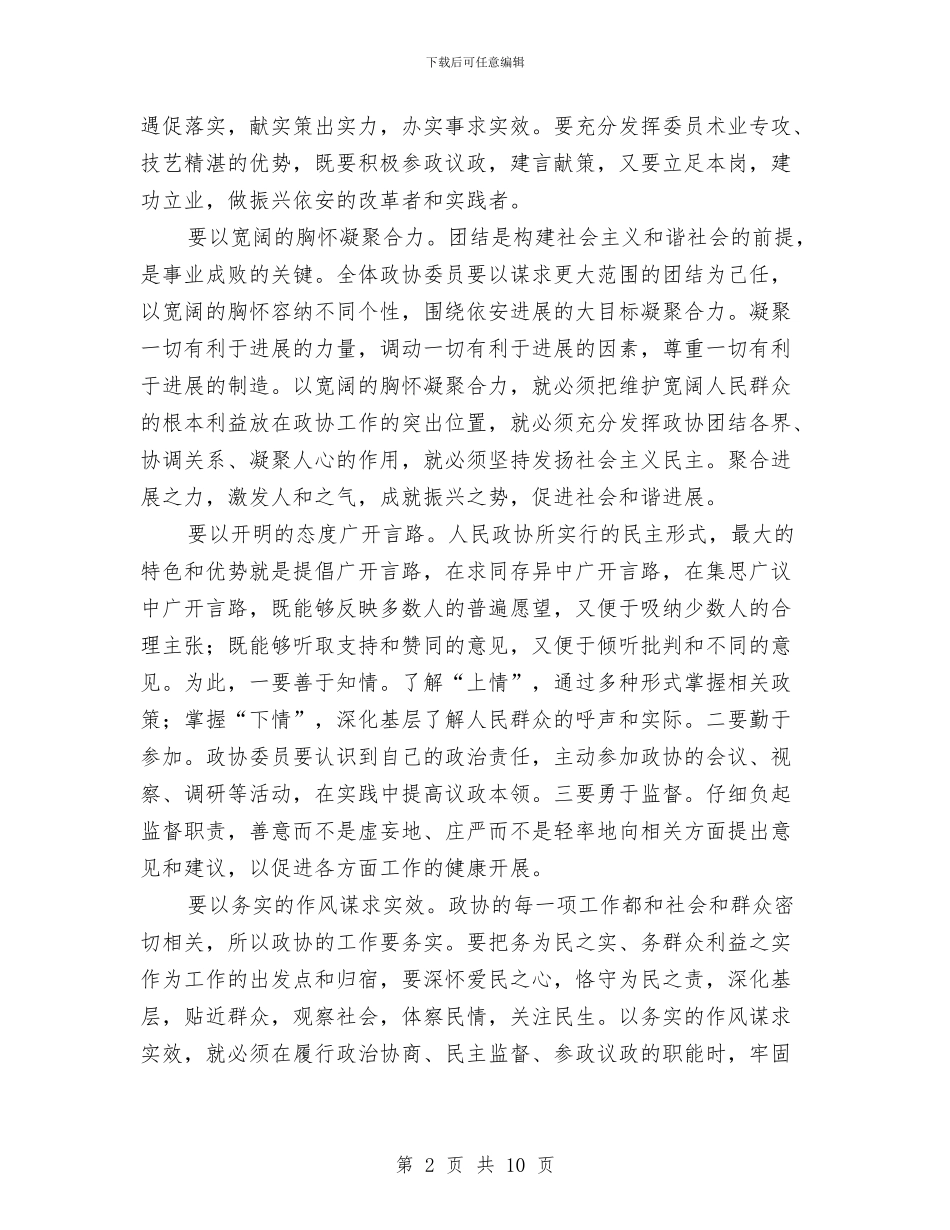 下载后可任意编辑

遇促落实，献实策出实力，办实事求实效。要充分发挥委员术业专攻、技艺精湛的优势，既要积极参政议政，建言献策，又要立足本岗，建功立业，做振兴依安的改革者和实践者。

要以宽阔的胸怀凝聚合力。团结是构建社会主义和谐社会的前提，是事业成败的关键。全体政协委员要以谋求更大范围的团结为己任，以宽阔的胸怀容纳不同个性，围绕依安进展的大目标凝聚合力。凝聚一切有利于进展的力量，调动一切有利于进展的因素，尊重一切有利于进展的制造。以宽阔的胸怀凝聚合力，就必须把维护宽阔人民群众的根本利益放在政协工作的突出位置，就必须充分发挥政协团结各界、协调关系、凝聚人心的作用，就必须坚持发扬社会主义民主。聚合进展之力，激发人和之气，成就振兴之势，促进社会和谐进展。

要以开明的态度广开言路。人民政协所实行的民主形式，最大的特色和优势就是提倡广开言路，在求同存异中广开言路，在集思广议中广开言路，既能够反映多数人的普遍愿望，又便于吸纳少数人的合理主张；既能够听取支持和赞同的意见，又便于倾听批判和不同的意见。为此，一要善于知情。了解“上情”，通过多种形式掌握相关政策；掌握“下情”，深化基层了解人民群众的呼声和实际。二要勤于参加。政协委员要认识到自己的政治责任，主动参加政协的会议、视察、调研等活动，在实践中提高议政本领。三要勇于监督。仔细负起监督职责，善意而不是虚妄地、庄严而不是轻率地向相关方面提出意见和建议，以促进各方面工作的健康开展。

要以务实的作风谋求实效。政协的每一项工作都和社会和群众密切相关，所以政协的工作要务实。要把务为民之实、务群众利益之实作为工作的出发点和归宿，要深怀爱民之心，恪守为民之责，深化基层，贴近群众，观察社会，体察民情，关注民生。以务实的作风谋求实效，就必须在履行政治协商、民主监督、参政议政的职能时，牢固

第 2 页 共 10 页